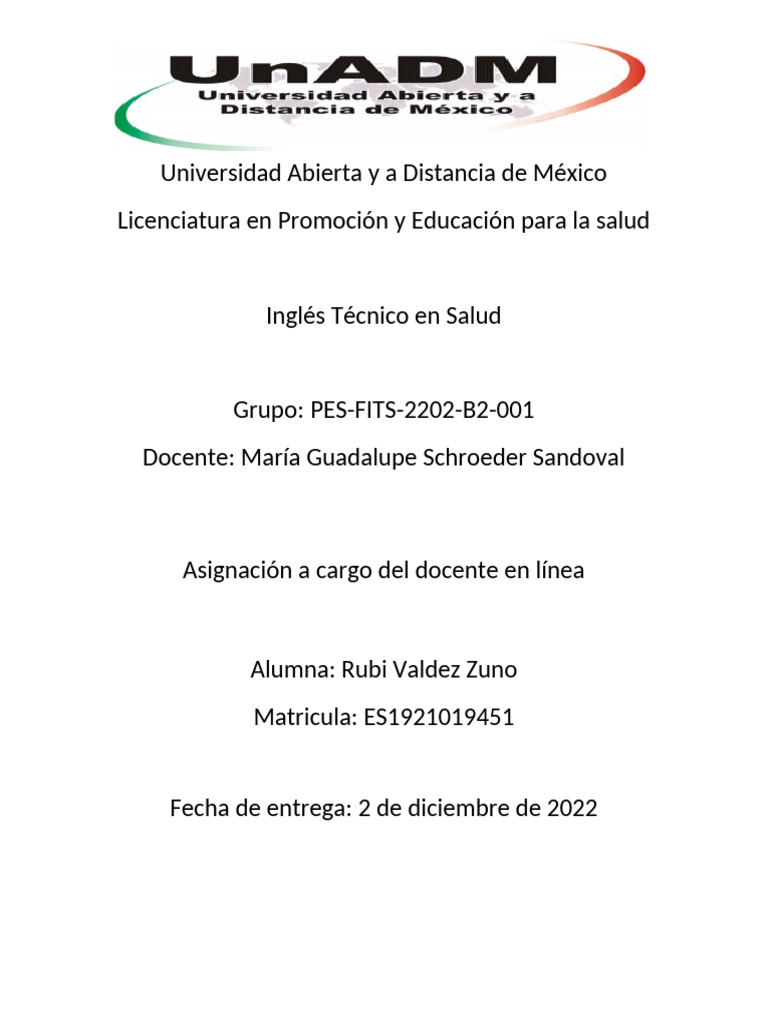 UnADM
Universidad Abierta y a Distancia de México

Universidad Abierta y a Distancia de México

Licenciatura en Promoción y Educación para la salud

Inglés Técnico en Salud

Grupo: PES-FITS-2202-B2-001

Docente: María Guadalupe Schroeder Sandoval

Asignación a cargo del docente en línea

Alumna: Rubi Valdez Zuno

Matricula: ES1921019451

Fecha de entrega: 2 de diciembre de 2022